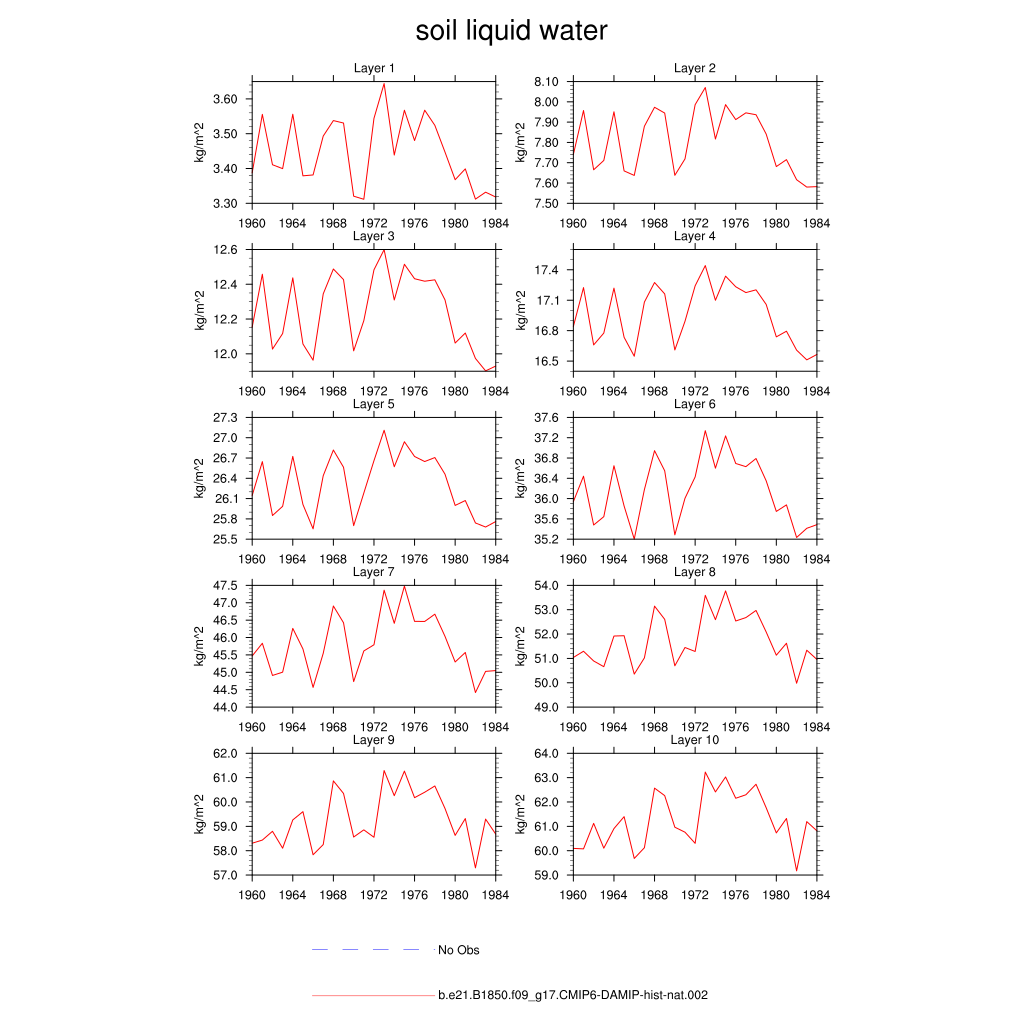 soil liquid water

Layer 1
kg/m^2
3.60
3.50
3.40
3.30
1960 1964 1968 1972 1976 1980 1984

Layer 2
kg/m^2
8.10
8.00
7.90
7.80
7.70
7.60
7.50
1960 1964 1968 1972 1976 1980 1984

Layer 3
kg/m^2
12.6
12.4
12.2
12.0
1960 1964 1968 1972 1976 1980 1984

Layer 4
kg/m^2
17.4
17.1
16.8
16.5
1960 1964 1968 1972 1976 1980 1984

Layer 5
kg/m^2
27.3
27.0
26.7
26.4
26.1
25.8
25.5
1960 1964 1968 1972 1976 1980 1984

Layer 6
kg/m^2
37.6
37.2
36.8
36.4
36.0
35.6
35.2
1960 1964 1968 1972 1976 1980 1984

Layer 7
kg/m^2
47.5
47.0
46.5
46.0
45.5
45.0
44.5
44.0
1960 1964 1968 1972 1976 1980 1984

Layer 8
kg/m^2
54.0
53.0
52.0
51.0
50.0
49.0
1960 1964 1968 1972 1976 1980 1984

Layer 9
kg/m^2
62.0
61.0
60.0
59.0
58.0
57.0
1960 1964 1968 1972 1976 1980 1984

Layer 10
kg/m^2
64.0
63.0
62.0
61.0
60.0
59.0
1960 1964 1968 1972 1976 1980 1984

No Obs

b.e21.B1850.f09_g17.CMIP6-DAMIP-hist-nat.002